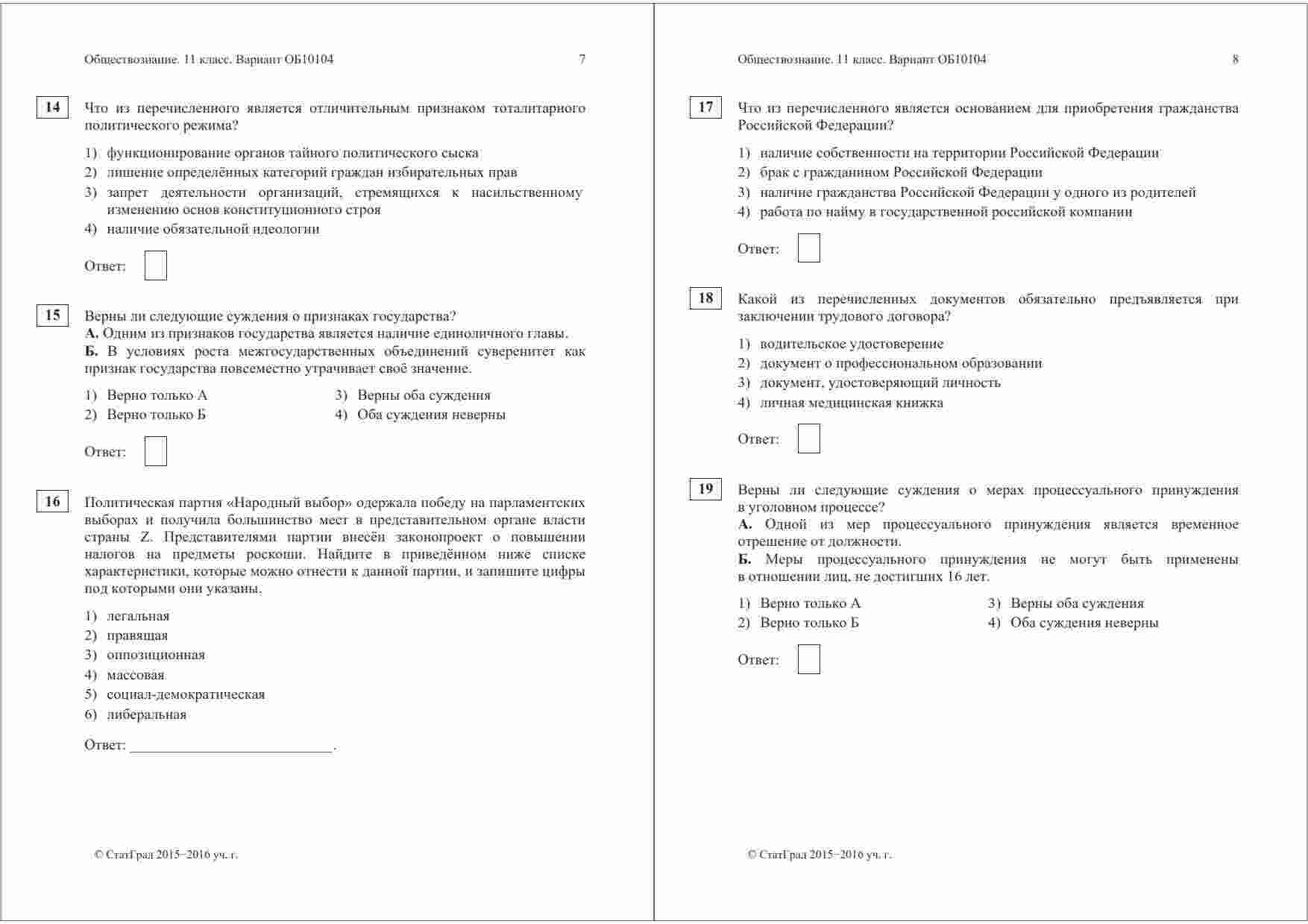 Обществознание. 11 класс. Вариант ОБ10104 7

14 Что из перечисленного является отличительным признаком тоталитарного политического режима?

1) функционирование органов тайного политического сыска
2) лишение определённых категорий граждан избирательных прав
3) запрет деятельности организаций, стремящихся к насильственному изменению основ конституционного строя
4) наличие обязательной идеологии

Ответ:

15 Верны ли следующие суждения о признаках государства?
А. Одним из признаков государства является наличие единоличного главы.
Б. В условиях роста межгосударственных объединений суверенитет как признак государства повсеместно утрачивает своё значение.

1) Верно только А
2) Верно только Б
3) Верны оба суждения
4) Оба суждения неверны

Ответ:

16 Политическая партия «Народный выбор» одержала победу на парламентских выборах и получила большинство мест в представительном органе власти страны Z. Представителями партии внесён законопроект о повышении налогов на предметы роскоши. Найдите в приведённом ниже списке характеристики, которые можно отнести к данной партии, и запишите цифры под которыми они указаны.

1) легальная
2) правящая
3) оппозиционная
4) массовая
5) социал-демократическая
6) либеральная

Ответ: ___________________________.

© СтатГрад 2015−2016 уч. г.

Обществознание. 11 класс. Вариант ОБ10104 8

17 Что из перечисленного является основанием для приобретения гражданства Российской Федерации?

1) наличие собственности на территории Российской Федерации
2) брак с гражданином Российской Федерации
3) наличие гражданства Российской Федерации у одного из родителей
4) работа по найму в государственной российской компании

Ответ:

18 Какой из перечисленных документов обязательно предъявляется при заключении трудового договора?

1) водительское удостоверение
2) документ о профессиональном образовании
3) документ, удостоверяющий личность
4) личная медицинская книжка

Ответ:

19 Верны ли следующие суждения о мерах процессуального принуждения в уголовном процессе?
А. Одной из мер процессуального принуждения является временное отрешение от должности.
Б. Меры процессуального принуждения не могут быть применены в отношении лиц, не достигших 16 лет.

1) Верно только А
2) Верно только Б
3) Верны оба суждения
4) Оба суждения неверны

Ответ:

© СтатГрад 2015−2016 уч. г.